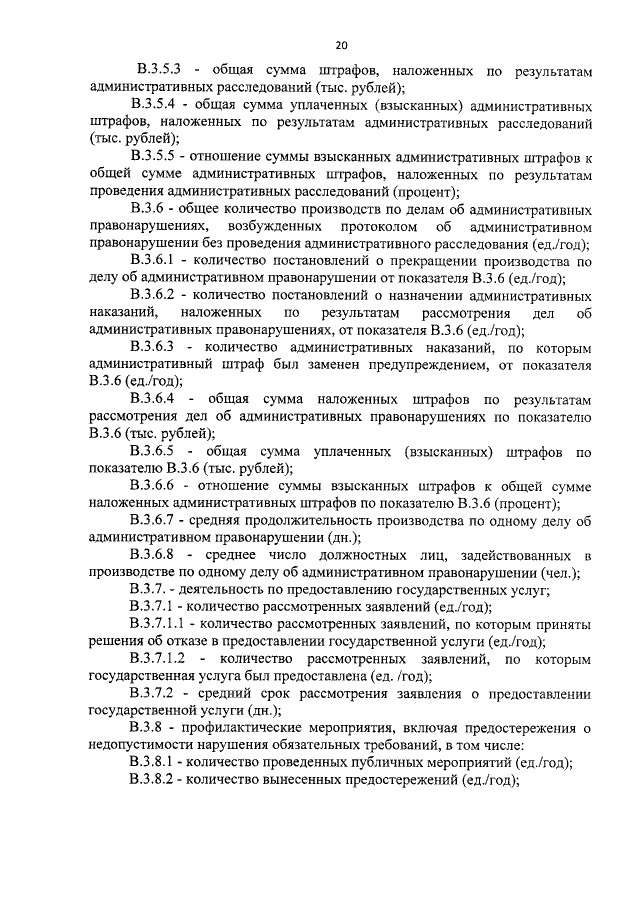 20

В.3.5.3 - общая сумма штрафов, наложенных по результатам административных расследований (тыс. рублей);

В.3.5.4 - общая сумма уплаченных (взысканных) административных штрафов, наложенных по результатам административных расследований (тыс. рублей);

В.3.5.5 - отношение суммы взысканных административных штрафов к общей сумме административных штрафов, наложенных по результатам проведения административных расследований (процент);

В.3.6 - общее количество производств по делам об административных правонарушениях, возбужденных протоколом об административном правонарушении без проведения административного расследования (ед./год);

В.3.6.1 - количество постановлений о прекращении производства по делу об административном правонарушении от показателя В.3.6 (ед./год);

В.3.6.2 - количество постановлений о назначении административных наказаний, наложенных по результатам рассмотрения дел об административных правонарушениях, от показателя В.3.6 (ед./год);

В.3.6.3 - количество административных наказаний, по которым административный штраф был заменен предупреждением, от показателя В.3.6 (ед./год);

В.3.6.4 - общая сумма наложенных штрафов по результатам рассмотрения дел об административных правонарушениях по показателю В.3.6 (тыс. рублей);

В.3.6.5 - общая сумма уплаченных (взысканных) штрафов по показателю В.3.6 (тыс. рублей);

В.3.6.6 - отношение суммы взысканных штрафов к общей сумме наложенных административных штрафов по показателю В.3.6 (процент);

В.3.6.7 - средняя продолжительность производства по одному делу об административном правонарушении (дн.);

В.3.6.8 - среднее число должностных лиц, задействованных в производстве по одному делу об административном правонарушении (чел.);

В.3.7. - деятельность по предоставлению государственных услуг;

В.3.7.1 - количество рассмотренных заявлений (ед./год);

В.3.7.1.1 - количество рассмотренных заявлений, по которым приняты решения об отказе в предоставлении государственной услуги (ед./год);

В.3.7.1.2 - количество рассмотренных заявлений, по которым государственная услуга был предоставлена (ед. /год);

В.3.7.2 - средний срок рассмотрения заявления о предоставлении государственной услуги (дн.);

В.3.8 - профилактические мероприятия, включая предостережения о недопустимости нарушения обязательных требований, в том числе:

В.3.8.1 - количество проведенных публичных мероприятий (ед./год);

В.3.8.2 - количество вынесенных предостережений (ед./год);